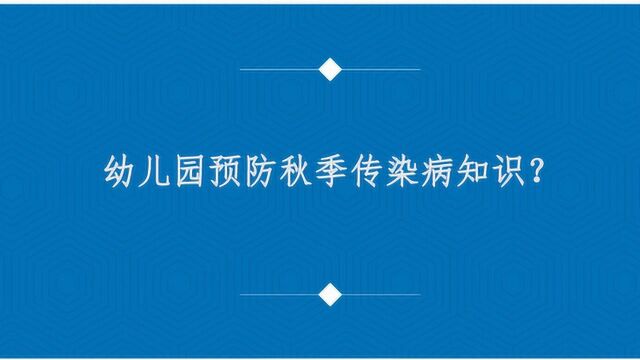 幼儿园预防秋季传染病知识？